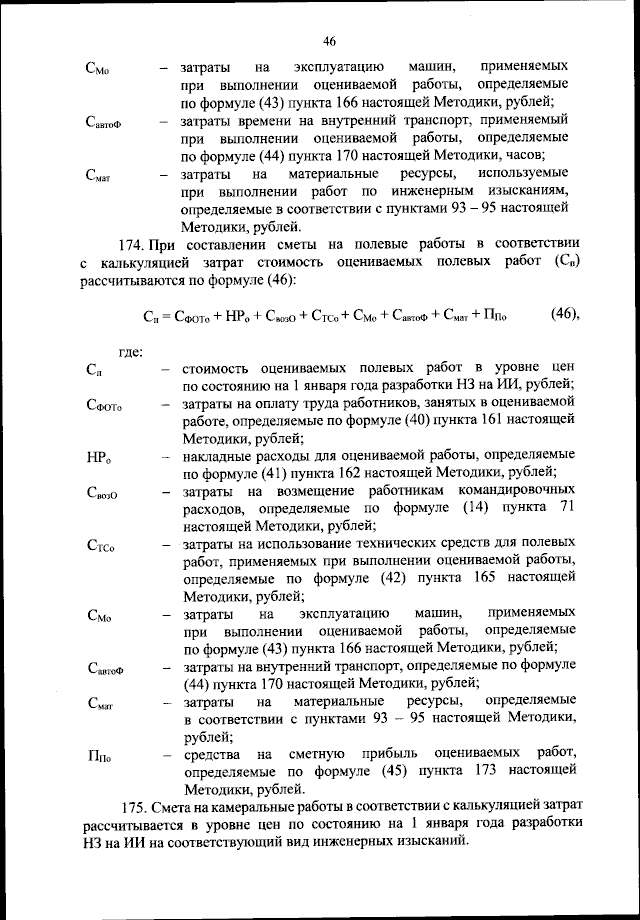 46

$С_{Мо}$ – затраты на эксплуатацию машин, применяемых при выполнении оцениваемой работы, определяемые по формуле (43) пункта 166 настоящей Методики, рублей;

$С_{автоФ}$ – затраты времени на внутренний транспорт, применяемый при выполнении оцениваемой работы, определяемые по формуле (44) пункта 170 настоящей Методики, часов;

$С_{мат}$ – затраты на материальные ресурсы, используемые при выполнении работ по инженерным изысканиям, определяемые в соответствии с пунктами 93 – 95 настоящей Методики, рублей.

174. При составлении сметы на полевые работы в соответствии с калькуляцией затрат стоимость оцениваемых полевых работ ($С_в$) рассчитываются по формуле (46):

$С_п = С_{ФОТо} + НР_о + С_{возО} + С_{ТСо} + С_{Мо} + С_{автоФ} + С_{мат} + П_{По}$ (46),

где:

$С_п$ – стоимость оцениваемых полевых работ в уровне цен по состоянию на 1 января года разработки НЗ на ИИ, рублей;

$С_{ФОТо}$ – затраты на оплату труда работников, занятых в оцениваемой работе, определяемые по формуле (40) пункта 161 настоящей Методики, рублей;

$НР_о$ – накладные расходы для оцениваемой работы, определяемые по формуле (41) пункта 162 настоящей Методики, рублей;

$С_{возО}$ – затраты на возмещение работникам командировочных расходов, определяемые по формуле (14) пункта 71 настоящей Методики, рублей;

$С_{ТСо}$ – затраты на использование технических средств для полевых работ, применяемых при выполнении оцениваемой работы, определяемые по формуле (42) пункта 165 настоящей Методики, рублей;

$С_{Мо}$ – затраты на эксплуатацию машин, применяемых при выполнении оцениваемой работы, определяемые по формуле (43) пункта 166 настоящей Методики, рублей;

$С_{автоФ}$ – затраты на внутренний транспорт, определяемые по формуле (44) пункта 170 настоящей Методики, рублей;

$С_{мат}$ – затраты на материальные ресурсы, определяемые в соответствии с пунктами 93 – 95 настоящей Методики, рублей;

$П_{По}$ – средства на сметную прибыль оцениваемых работ, определяемые по формуле (45) пункта 173 настоящей Методики, рублей.

175. Смета на камеральные работы в соответствии с калькуляцией затрат рассчитывается в уровне цен по состоянию на 1 января года разработки НЗ на ИИ на соответствующий вид инженерных изысканий.